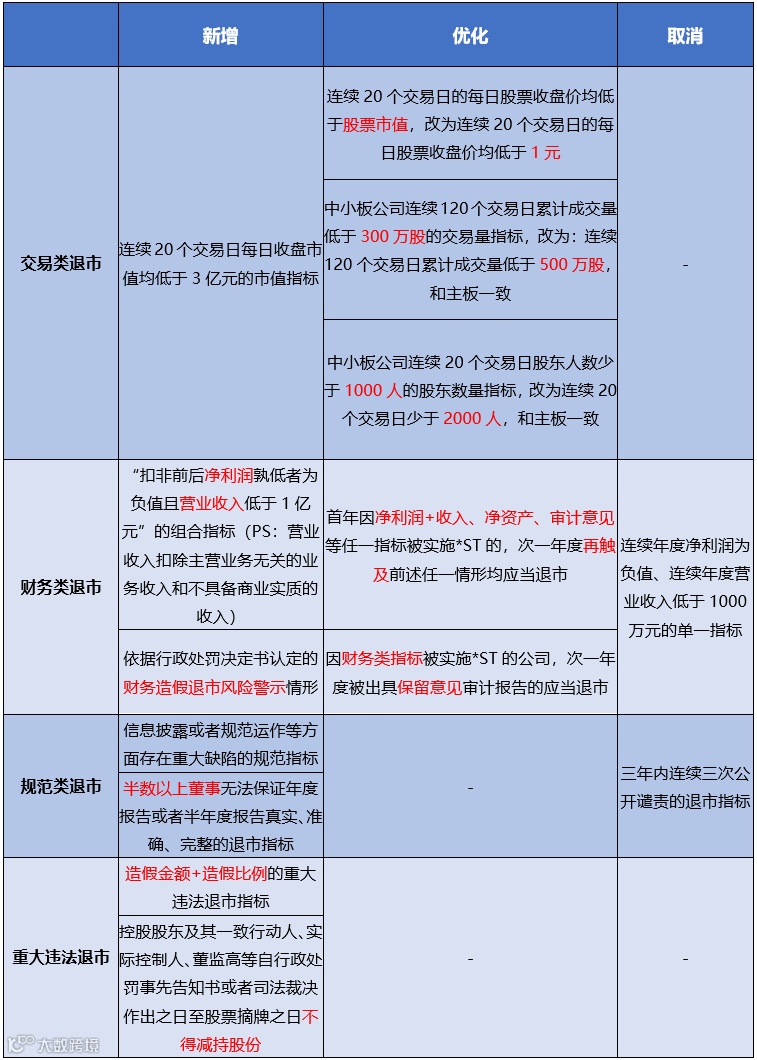 | | 新增 | 优化 | 取消 |
|---|---|---|---|
| 交易类退市 | 连续 20 个交易日每日收盘市值均低于 3 亿元的市值指标 | 连续 20 个交易日的每日股票收盘价均低于股票市值，改为连续 20 个交易日的每日股票收盘价均低于 1 元 | - |
| | | 中小板公司连续 120 个交易日累计成交量低于 300 万股的交易量指标，改为：连续 120 个交易日累计成交量低于 500 万股，和主板一致 | |
| | | 中小板公司连续 20 个交易日股东人数少于 1000 人的股东数量指标，改为连续 20 个交易日少于 2000 人，和主板一致 | |
| 财务类退市 | “扣非前后净利润孰低者为负值且营业收入低于 1 亿元”的组合指标（PS：营业收入扣除主营业务无关的业务收入和不具备商业实质的收入） | 首年因净利润+收入、净资产、审计意见等任一指标被实施*ST 的，次一年度再触及前述任一情形均应当退市 | 连续年度净利润为负值、连续年度营业收入低于 1000 万元的单一指标 |
| | 依据行政处罚决定书认定的财务造假退市风险警示情形 | 因财务类指标被实施*ST 的公司，次一年度被出具保留意见审计报告的应当退市 | |
| 规范类退市 | 信息披露或者规范运作等方面存在重大缺陷的规范指标 | - | 三年内连续三次公开谴责的退市指标 |
| | 半数以上董事无法保证年度报告或者半年度报告真实、准确、完整的退市指标 | | |
| 重大违法退市 | 造假金额+造假比例的重大违法退市指标 | - | - |
| | 控股股东及其一致行动人、实际控制人、董监高等自行政处罚事先告知书或者司法裁决作出之日至股票摘牌之日不得减持股份 | | |

大数跨境